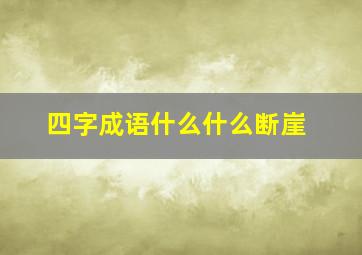 四字成语什么什么断崖